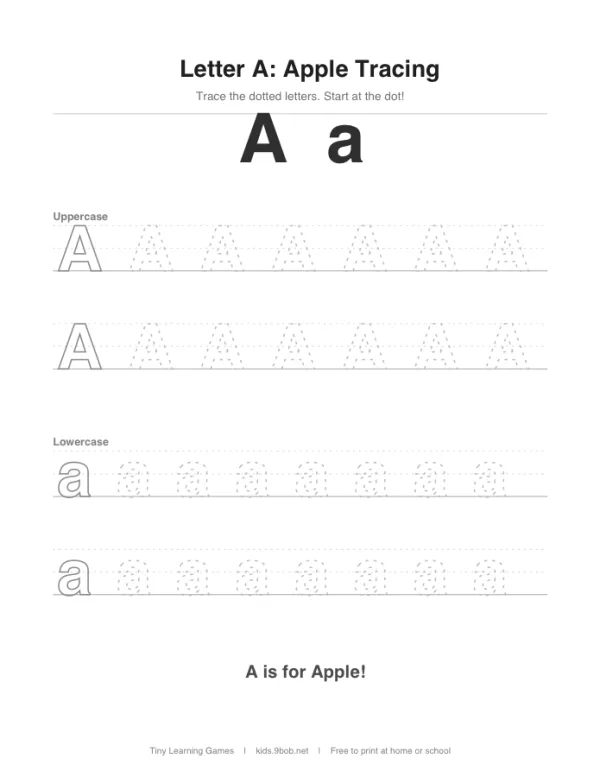 Letter A: Apple Tracing

Trace the dotted letters. Start at the dot!

A a

Uppercase

A A A A A A A

A A A A A A A

Lowercase

a a a a a a a a

a a a a a a a a

A is for Apple!

Tiny Learning Games | kids.9bob.net | Free to print at home or school